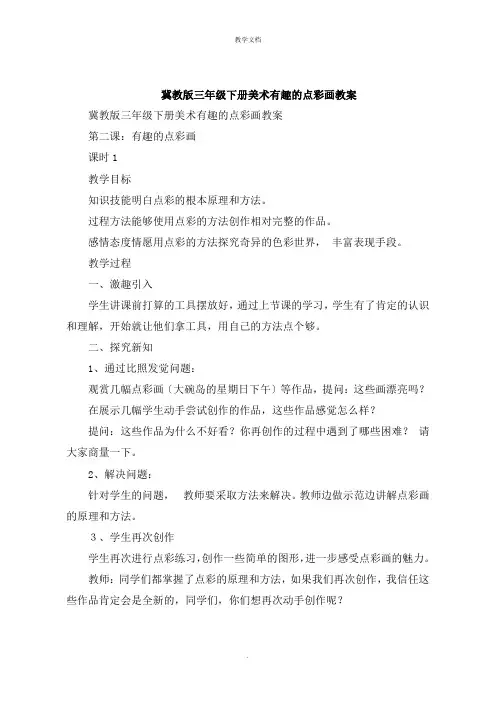 教学文档

冀教版三年级下册美术有趣的点彩画教案

冀教版三年级下册美术有趣的点彩画教案

第二课：有趣的点彩画

课时 1

教学目标

知识技能明白点彩的根本原理和方法。

过程方法能够使用点彩的方法创作相对完整的作品。

感情态度情愿用点彩的方法探究奇异的色彩世界， 丰富表现手段。

教学过程

一、激趣引入

学生讲课前打算的工具摆放好，通过上节课的学习，学生有了肯定的认识和理解，开始就让他们拿工具，用自己的方法点个够。

二、探究新知

1、通过比照发觉问题：

观赏几幅点彩画〔大碗岛的星期日下午〕等作品，提问：这些画漂亮吗？

在展示几幅学生动手尝试创作的作品，这些作品感觉怎么样？

提问：这些作品为什么不好看？你再创作的过程中遇到了哪些困难？ 请大家商量一下。

2、解决问题：

针对学生的问题， 教师要采取方法来解决。教师边做示范边讲解点彩画的原理和方法。

3、学生再次创作

学生再次进行点彩练习，创作一些简单的图形，进一步感受点彩画的魅力。

教师：同学们都掌握了点彩的原理和方法，如果我们再次创作，我信任这些作品肯定会是全新的，同学们，你们想再次动手创作呢？

.